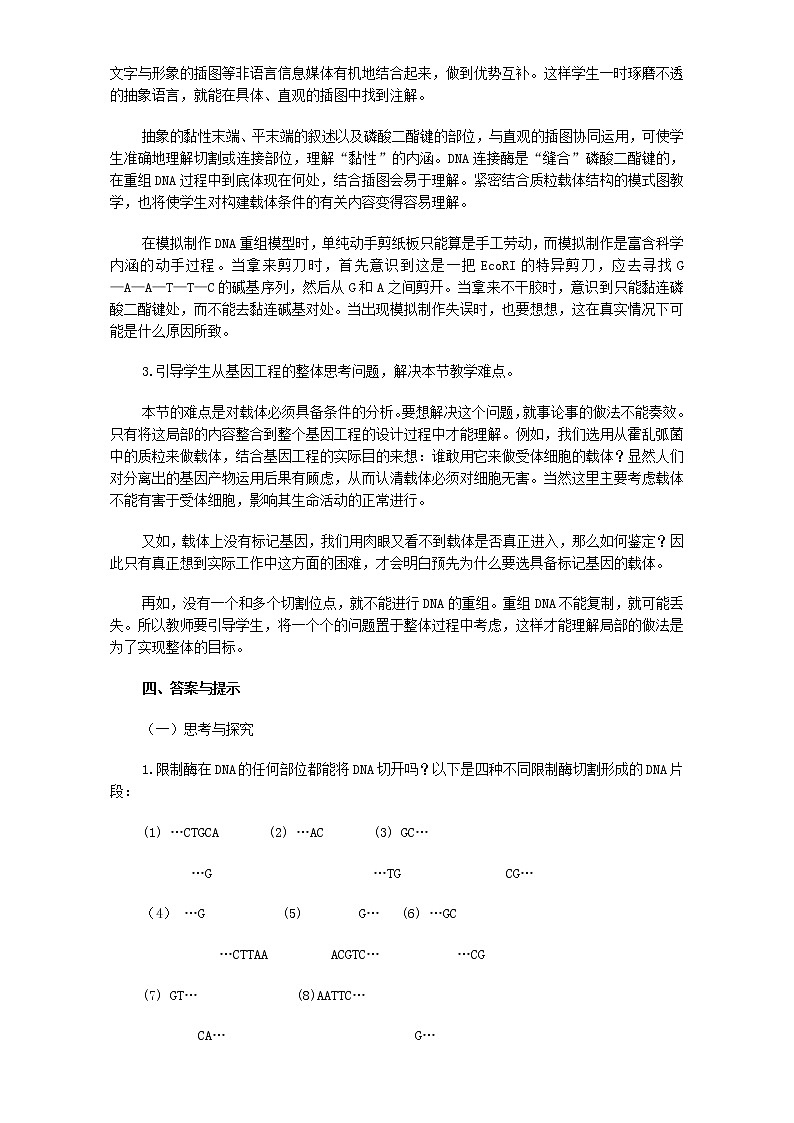 文字与形象的插图等非语言信息媒体有机地结合起来，做到优势互补。这样学生一时琢磨不透的抽象语言，就能在具体、直观的插图中找到注解。

抽象的黏性末端、平末端的叙述以及磷酸二酯键的部位，与直观的插图协同运用，可使学生准确地理解切割或连接部位，理解“黏性”的内涵。DNA 连接酶是“缝合”磷酸二酯键的，在重组 DNA 过程中到底体现在何处，结合插图会易于理解。紧密结合质粒载体结构的模式图教学，也将使学生对构建载体条件的有关内容变得容易理解。

在模拟制作 DNA 重组模型时，单纯动手剪纸板只能算是手工劳动，而模拟制作是富含科学内涵的动手过程。当拿来剪刀时，首先意识到这是一把 EcoRI 的特异剪刀，应去寻找 G—A—A—T—T—C 的碱基序列，然后从 G 和 A 之间剪开。当拿来不干胶时，意识到只能黏连磷酸二酯键处，而不能去黏连碱基对处。当出现模拟制作失误时，也要想想，这在真实情况下可能是什么原因所致。

3.引导学生从基因工程的整体思考问题，解决本节教学难点。

本节的难点是对载体必须具备条件的分析。要想解决这个问题，就事论事的做法不能奏效。只有将这局部的内容整合到整个基因工程的设计过程中才能理解。例如，我们选用从霍乱弧菌中的质粒来做载体，结合基因工程的实际目的来想：谁敢用它来做受体细胞的载体？显然人们对分离出的基因产物运用后果有顾虑，从而认清载体必须对细胞无害。当然这里主要考虑载体不能有害于受体细胞，影响其生命活动的正常进行。

又如，载体上没有标记基因，我们用肉眼又看不到载体是否真正进入，那么如何鉴定？因此只有真正想到实际工作中这方面的困难，才会明白预先为什么要选具备标记基因的载体。

再如，没有一个和多个切割位点，就不能进行 DNA 的重组。重组 DNA 不能复制，就可能丢失。所以教师要引导学生，将一个个的问题置于整体过程中考虑，这样才能理解局部的做法是为了实现整体的目标。

四、答案与提示

（一）思考与探究

1.限制酶在 DNA 的任何部位都能将 DNA 切开吗？以下是四种不同限制酶切割形成的 DNA 片段：

(1) …CTGCA (2) …AC (3) GC…

…G …TG CG…

(4) …G (5) G… (6) …GC

…CTTAA ACGTC… …CG

(7) GT… (8)AATTC…

CA… G…